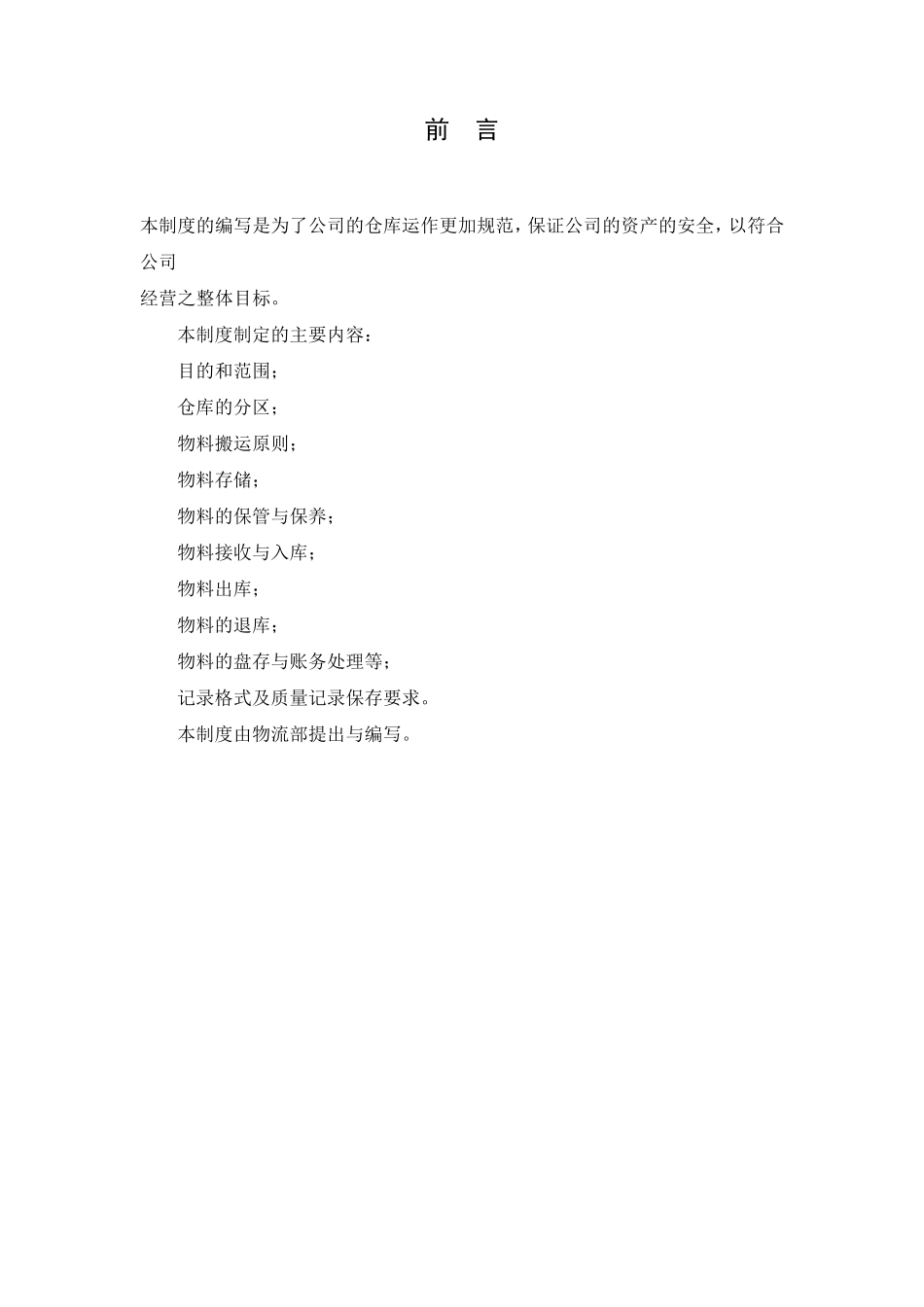 前 言

本制度的编写是为了公司的仓库运作更加规范，保证公司的资产的安全，以符合公司
经营之整体目标。

本制度制定的主要内容：

目的和范围；

仓库的分区；

物料搬运原则；

物料存储；

物料的保管与保养；

物料接收与入库；

物料出库；

物料的退库；

物料的盘存与账务处理等；

记录格式及质量记录保存要求。

本制度由物流部提出与编写。